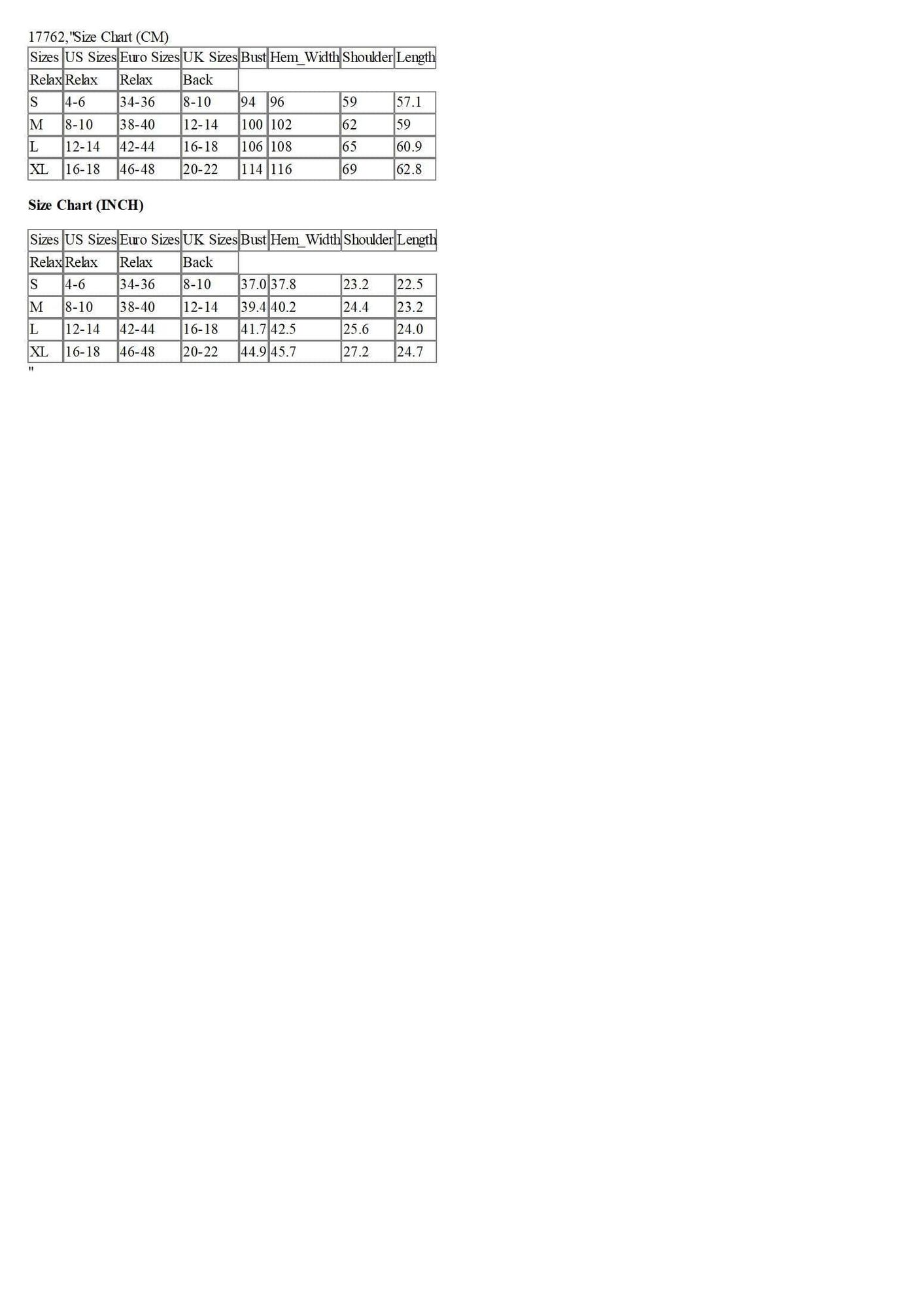 17762,"Size Chart (CM)

| Sizes | US Sizes | Euro Sizes | UK Sizes | Bust | Hem_Width | Shoulder | Length |
|---|---|---|---|---|---|---|---|
| Relax | Relax | Relax | Back | | | | |
| S | 4-6 | 34-36 | 8-10 | 94 | 96 | 59 | 57.1 |
| M | 8-10 | 38-40 | 12-14 | 100 | 102 | 62 | 59 |
| L | 12-14 | 42-44 | 16-18 | 106 | 108 | 65 | 60.9 |
| XL | 16-18 | 46-48 | 20-22 | 114 | 116 | 69 | 62.8 |

**Size Chart (INCH)**

| Sizes | US Sizes | Euro Sizes | UK Sizes | Bust | Hem_Width | Shoulder | Length |
|---|---|---|---|---|---|---|---|
| Relax | Relax | Relax | Back | | | | |
| S | 4-6 | 34-36 | 8-10 | 37.0 | 37.8 | 23.2 | 22.5 |
| M | 8-10 | 38-40 | 12-14 | 39.4 | 40.2 | 24.4 | 23.2 |
| L | 12-14 | 42-44 | 16-18 | 41.7 | 42.5 | 25.6 | 24.0 |
| XL | 16-18 | 46-48 | 20-22 | 44.9 | 45.7 | 27.2 | 24.7 |

"